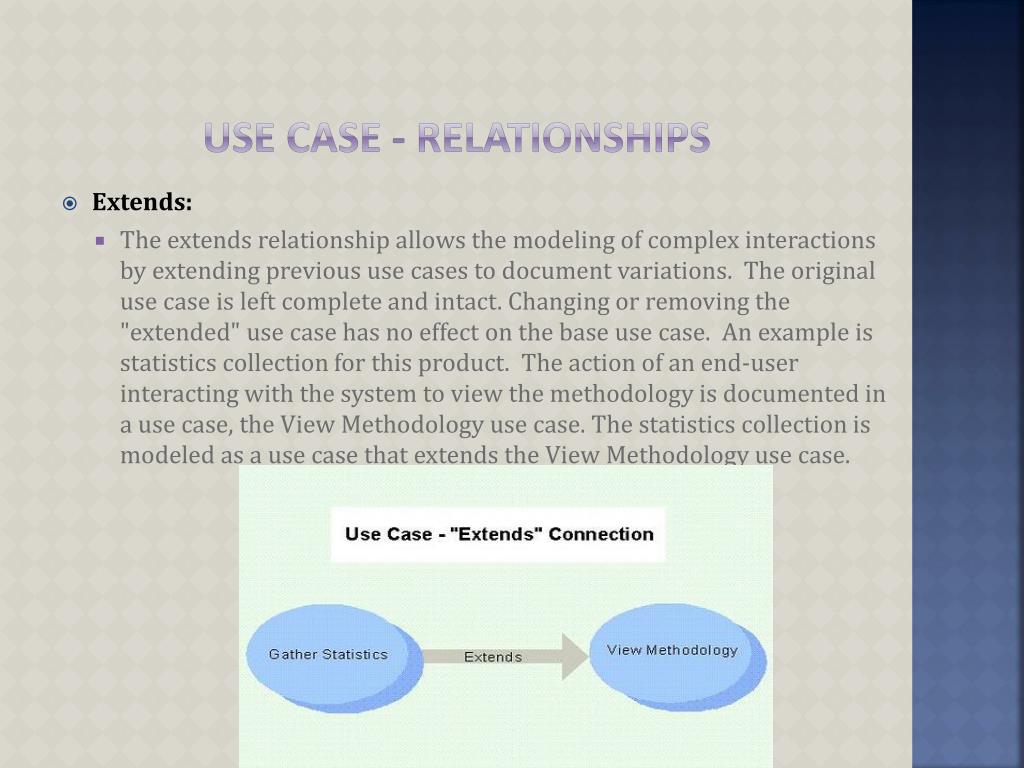 USE CASE - RELATIONSHIPS

Extends:

The extends relationship allows the modeling of complex interactions by extending previous use cases to document variations. The original use case is left complete and intact. Changing or removing the "extended" use case has no effect on the base use case. An example is statistics collection for this product. The action of an end-user interacting with the system to view the methodology is documented in a use case, the View Methodology use case. The statistics collection is modeled as a use case that extends the View Methodology use case.

Use Case - "Extends" Connection

Gather Statistics

Extends

View Methodology